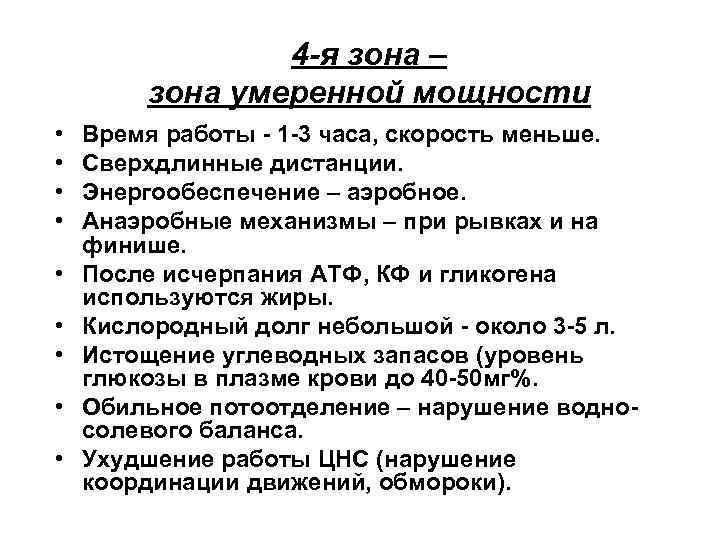 4-я зона –
зона умеренной мощности

• Время работы - 1-3 часа, скорость меньше.
• Сверхдлинные дистанции.
• Энергообеспечение – аэробное.
• Анаэробные механизмы – при рывках и на финише.
• После исчерпания АТФ, КФ и гликогена используются жиры.
• Кислородный долг небольшой - около 3-5 л.
• Истощение углеводных запасов (уровень глюкозы в плазме крови до 40-50мг%.
• Обильное потоотделение – нарушение водно-солевого баланса.
• Ухудшение работы ЦНС (нарушение координации движений, обмороки).